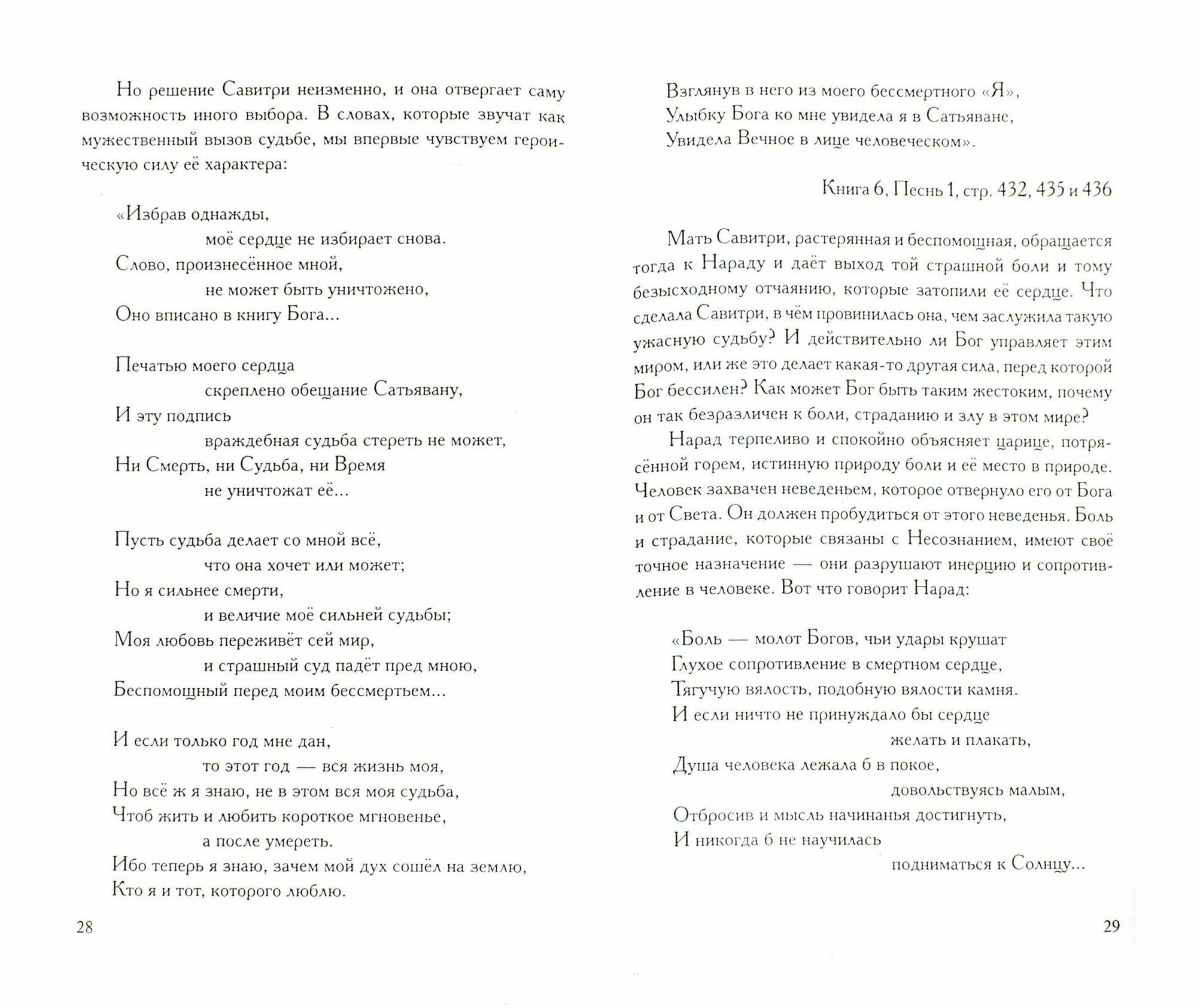 Но решение Савитри неизменно, и она отвергает саму возможность иного выбора. В словах, которые звучат как мужественный вызов судьбе, мы впервые чувствуем героическую силу её характера:

«Избрав однажды,
моё сердце не избирает снова.
Слово, произнесённое мной,
не может быть уничтожено,
Оно вписано в книгу Бога...

Печатью моего сердца
скреплено обещание Сатьявану,
И эту подпись
враждебная судьба стереть не может,
Ни Смерть, ни Судьба, ни Время
не уничтожат её...

Пусть судьба делает со мной всё,
что она хочет или может;
Но я сильнее смерти,
и величие моё сильней судьбы;
Моя любовь переживёт сей мир,
и страшный суд падёт пред мною,
Беспомощный перед моим бессмертьем...

И если только год мне дан,
то этот год — вся жизнь моя,
Но всё ж я знаю, не в этом вся моя судьба,
Чтоб жить и любить короткое мгновенье,
а после умереть.
Ибо теперь я знаю, зачем мой дух сошёл на землю,
Кто я и тот, которого люблю.

28

Взглянув в него из моего бессмертного «Я»,
Улыбку Бога ко мне увидела я в Сатьяване,
Увидела Вечное в лице человеческом».

Книга 6, Песнь 1, стр. 432, 435 и 436

Мать Савитри, растерянная и беспомощная, обращается тогда к Нараду и даёт выход той страшной боли и тому безысходному отчаянию, которые затопили её сердце. Что сделала Савитри, в чём провинилась она, чем заслужила такую ужасную судьбу? И действительно ли Бог управляет этим миром, или же это делает какая-то другая сила, перед которой Бог бессилен? Как может Бог быть таким жестоким, почему он так безразличен к боли, страданию и злу в этом мире?

Нарад терпеливо и спокойно объясняет царице, потрясённой горем, истинную природу боли и её место в природе. Человек захвачен неведеньем, которое отвернуло его от Бога и от Света. Он должен пробудиться от этого неведенья. Боль и страдание, которые связаны с Несознанием, имеют своё точное назначение — они разрушают инерцию и сопротивление в человеке. Вот что говорит Нарад:

«Боль — молот Богов, чьи удары крушат
Глухое сопротивление в смертном сердце,
Тягучую вялость, подобную вялости камня.
И если ничто не принуждало бы сердце
желать и плакать,
Душа человека лежала б в покое,
довольствуясь малым,
Отбросив и мысль начинанья достигнуть,
И никогда б не научилась
подниматься к Солнцу...

29